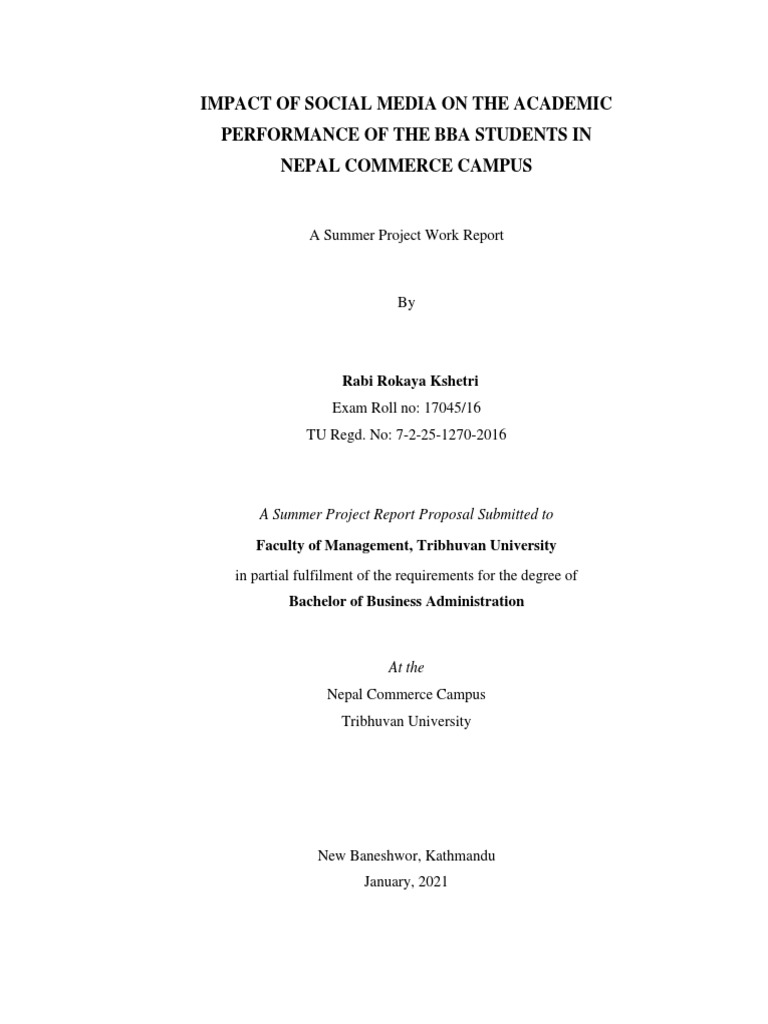 IMPACT OF SOCIAL MEDIA ON THE ACADEMIC PERFORMANCE OF THE BBA STUDENTS IN NEPAL COMMERCE CAMPUS

A Summer Project Work Report

By

Rabi Rokaya Kshetri
Exam Roll no: 17045/16
TU Regd. No: 7-2-25-1270-2016

A Summer Project Report Proposal Submitted to
Faculty of Management, Tribhuvan University
in partial fulfilment of the requirements for the degree of
Bachelor of Business Administration

At the
Nepal Commerce Campus
Tribhuvan University

New Baneshwor, Kathmandu
January, 2021